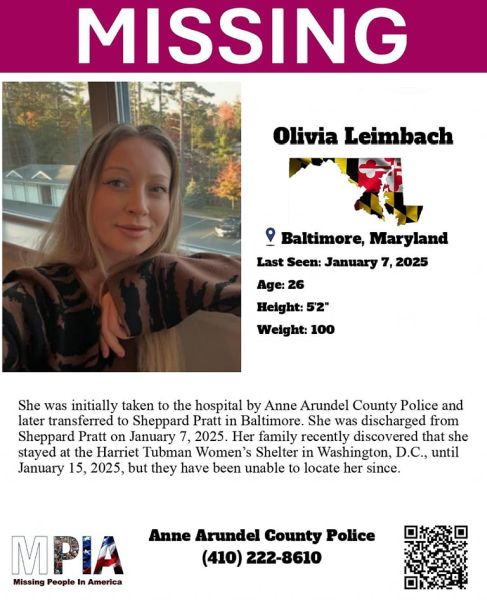 MISSING

Olivia Leimbach

Baltimore, Maryland

Last Seen: January 7, 2025

Age: 26

Height: 5'2"

Weight: 100

She was initially taken to the hospital by Anne Arundel County Police and later transferred to Sheppard Pratt in Baltimore. She was discharged from Sheppard Pratt on January 7, 2025. Her family recently discovered that she stayed at the Harriet Tubman Women's Shelter in Washington, D.C., until January 15, 2025, but they have been unable to locate her since.

MPIA
Missing People In America

Anne Arundel County Police
(410) 222-8610